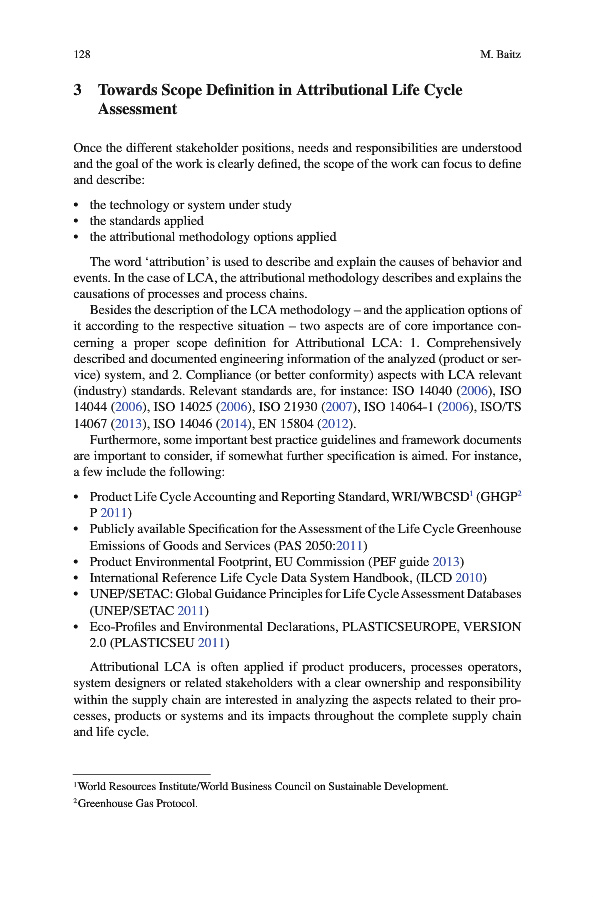 128

M. Baitz

3 Towards Scope Definition in Attributional Life Cycle Assessment

Once the different stakeholder positions, needs and responsibilities are understood and the goal of the work is clearly defined, the scope of the work can focus to define and describe:

• the technology or system under study
• the standards applied
• the attributional methodology options applied

The word 'attribution' is used to describe and explain the causes of behavior and events. In the case of LCA, the attributional methodology describes and explains the causations of processes and process chains.

Besides the description of the LCA methodology – and the application options of it according to the respective situation – two aspects are of core importance concerning a proper scope definition for Attributional LCA: 1. Comprehensively described and documented engineering information of the analyzed (product or service) system, and 2. Compliance (or better conformity) aspects with LCA relevant (industry) standards. Relevant standards are, for instance: ISO 14040 (2006), ISO 14044 (2006), ISO 14025 (2006), ISO 21930 (2007), ISO 14064-1 (2006), ISO/TS 14067 (2013), ISO 14046 (2014), EN 15804 (2012).

Furthermore, some important best practice guidelines and framework documents are important to consider, if somewhat further specification is aimed. For instance, a few include the following:

• Product Life Cycle Accounting and Reporting Standard, WRI/WBCSD$^1$ (GHGP$^2$ P 2011)
• Publicly available Specification for the Assessment of the Life Cycle Greenhouse Emissions of Goods and Services (PAS 2050:2011)
• Product Environmental Footprint, EU Commission (PEF guide 2013)
• International Reference Life Cycle Data System Handbook, (ILCD 2010)
• UNEP/SETAC: Global Guidance Principles for Life Cycle Assessment Databases (UNEP/SETAC 2011)
• Eco-Profiles and Environmental Declarations, PLASTICSEUROPE, VERSION 2.0 (PLASTICSEU 2011)

Attributional LCA is often applied if product producers, processes operators, system designers or related stakeholders with a clear ownership and responsibility within the supply chain are interested in analyzing the aspects related to their processes, products or systems and its impacts throughout the complete supply chain and life cycle.

$^1$World Resources Institute/World Business Council on Sustainable Development.
$^2$Greenhouse Gas Protocol.